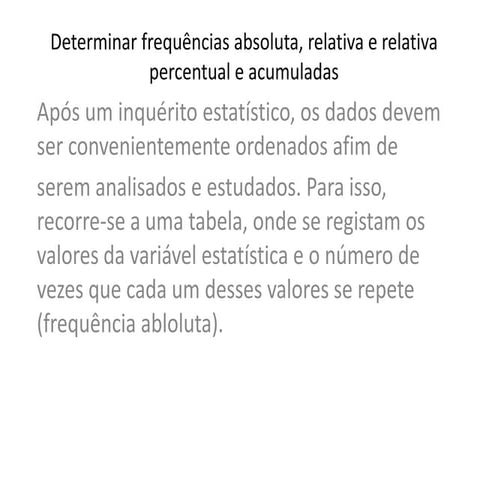 Determinar frequências absoluta, relativa e relativa percentual e acumuladas

Após um inquérito estatístico, os dados devem ser convenientemente ordenados afim de serem analisados e estudados. Para isso, recorre-se a uma tabela, onde se registam os valores da variável estatística e o número de vezes que cada um desses valores se repete (frequência abloluta).